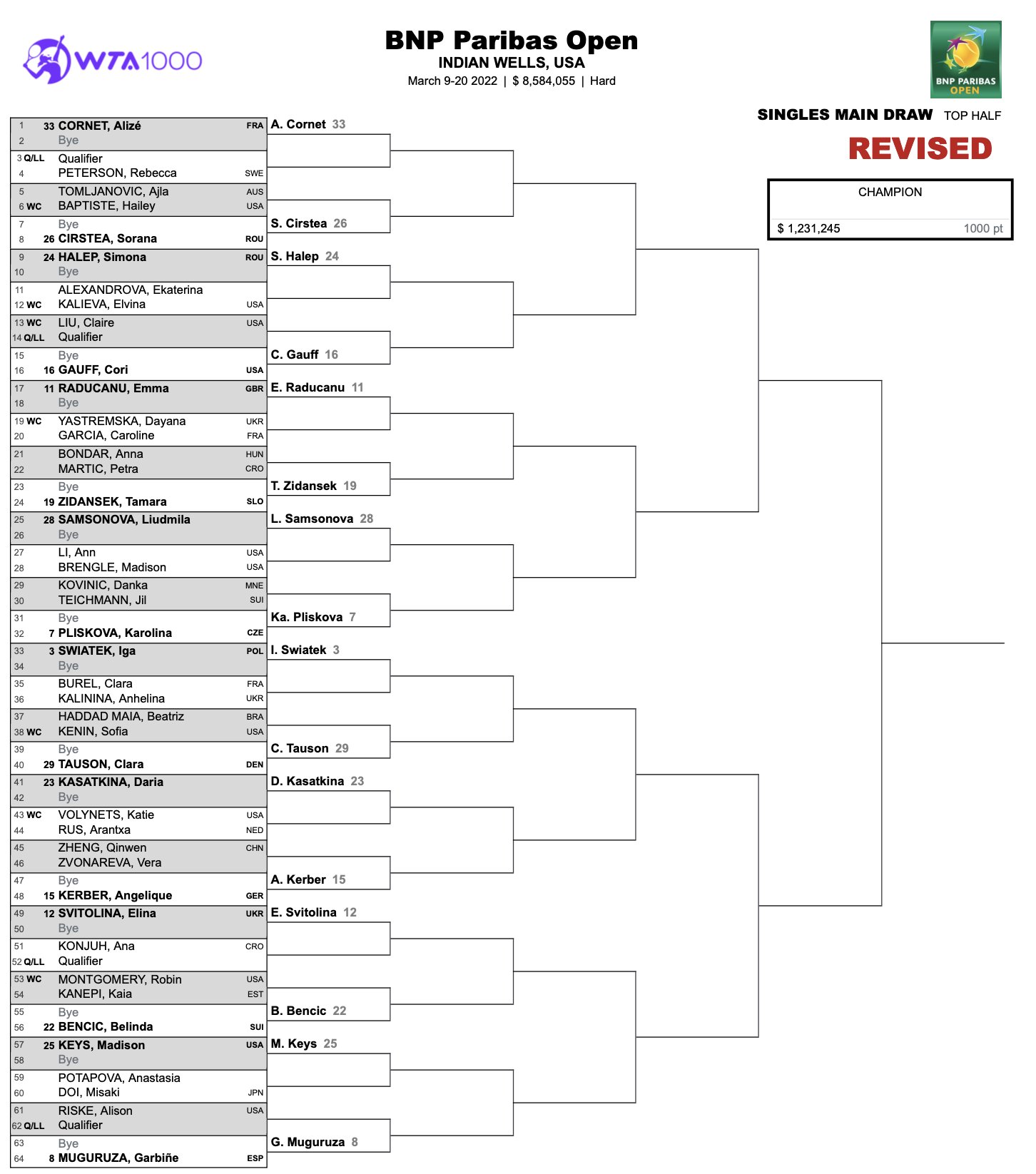 WTA1000

BNP Paribas Open
INDIAN WELLS, USA
March 9-20 2022 | $ 8,584,055 | Hard

BNP PARIBAS OPEN

SINGLES MAIN DRAW TOP HALF

REVISED

CHAMPION
$ 1,231,245 1000 pt

| | | | |
|---|---|---|---|
| 1 | 33 | CORNET, Alizé | FRA |
| 2 | | Bye | |
| 3 Q/LL | | Qualifier | |
| 4 | | PETERSON, Rebecca | SWE |
| 5 | | TOMLJANOVIC, Ajla | AUS |
| 6 WC | | BAPTISTE, Hailey | USA |
| 7 | | Bye | |
| 8 | 26 | CIRSTEA, Sorana | ROU |
| 9 | 24 | HALEP, Simona | ROU |
| 10 | | Bye | |
| 11 | | ALEXANDROVA, Ekaterina | |
| 12 WC | | KALIEVA, Elvina | USA |
| 13 WC | | LIU, Claire | USA |
| 14 Q/LL | | Qualifier | |
| 15 | | Bye | |
| 16 | 16 | GAUFF, Cori | USA |
| 17 | 11 | RADUCANU, Emma | GBR |
| 18 | | Bye | |
| 19 WC | | YASTREMSKA, Dayana | UKR |
| 20 | | GARCIA, Caroline | FRA |
| 21 | | BONDAR, Anna | HUN |
| 22 | | MARTIC, Petra | CRO |
| 23 | | Bye | |
| 24 | 19 | ZIDANSEK, Tamara | SLO |
| 25 | 28 | SAMSONOVA, Liudmila | |
| 26 | | Bye | |
| 27 | | LI, Ann | USA |
| 28 | | BRENGLE, Madison | USA |
| 29 | | KOVINIC, Danka | MNE |
| 30 | | TEICHMANN, Jil | SUI |
| 31 | | Bye | |
| 32 | 7 | PLISKOVA, Karolina | CZE |
| 33 | 3 | SWIATEK, Iga | POL |
| 34 | | Bye | |
| 35 | | BUREL, Clara | FRA |
| 36 | | KALININA, Anhelina | UKR |
| 37 | | HADDAD MAIA, Beatriz | BRA |
| 38 WC | | KENIN, Sofia | USA |
| 39 | | Bye | |
| 40 | 29 | TAUSON, Clara | DEN |
| 41 | 23 | KASATKINA, Daria | |
| 42 | | Bye | |
| 43 WC | | VOLYNETS, Katie | USA |
| 44 | | RUS, Arantxa | NED |
| 45 | | ZHENG, Qinwen | CHN |
| 46 | | ZVONAREVA, Vera | |
| 47 | | Bye | |
| 48 | 15 | KERBER, Angelique | GER |
| 49 | 12 | SVITOLINA, Elina | UKR |
| 50 | | Bye | |
| 51 | | KONJUH, Ana | CRO |
| 52 Q/LL | | Qualifier | |
| 53 WC | | MONTGOMERY, Robin | USA |
| 54 | | KANEPI, Kaia | EST |
| 55 | | Bye | |
| 56 | 22 | BENCIC, Belinda | SUI |
| 57 | 25 | KEYS, Madison | USA |
| 58 | | Bye | |
| 59 | | POTAPOVA, Anastasia | |
| 60 | | DOI, Misaki | JPN |
| 61 | | RISKE, Alison | USA |
| 62 Q/LL | | Qualifier | |
| 63 | | Bye | |
| 64 | 8 | MUGURUZA, Garbiñe | ESP |

A. Cornet 33
S. Cirstea 26
S. Halep 24
C. Gauff 16
E. Raducanu 11
T. Zidansek 19
L. Samsonova 28
Ka. Pliskova 7
I. Swiatek 3
C. Tauson 29
D. Kasatkina 23
A. Kerber 15
E. Svitolina 12
B. Bencic 22
M. Keys 25
G. Muguruza 8